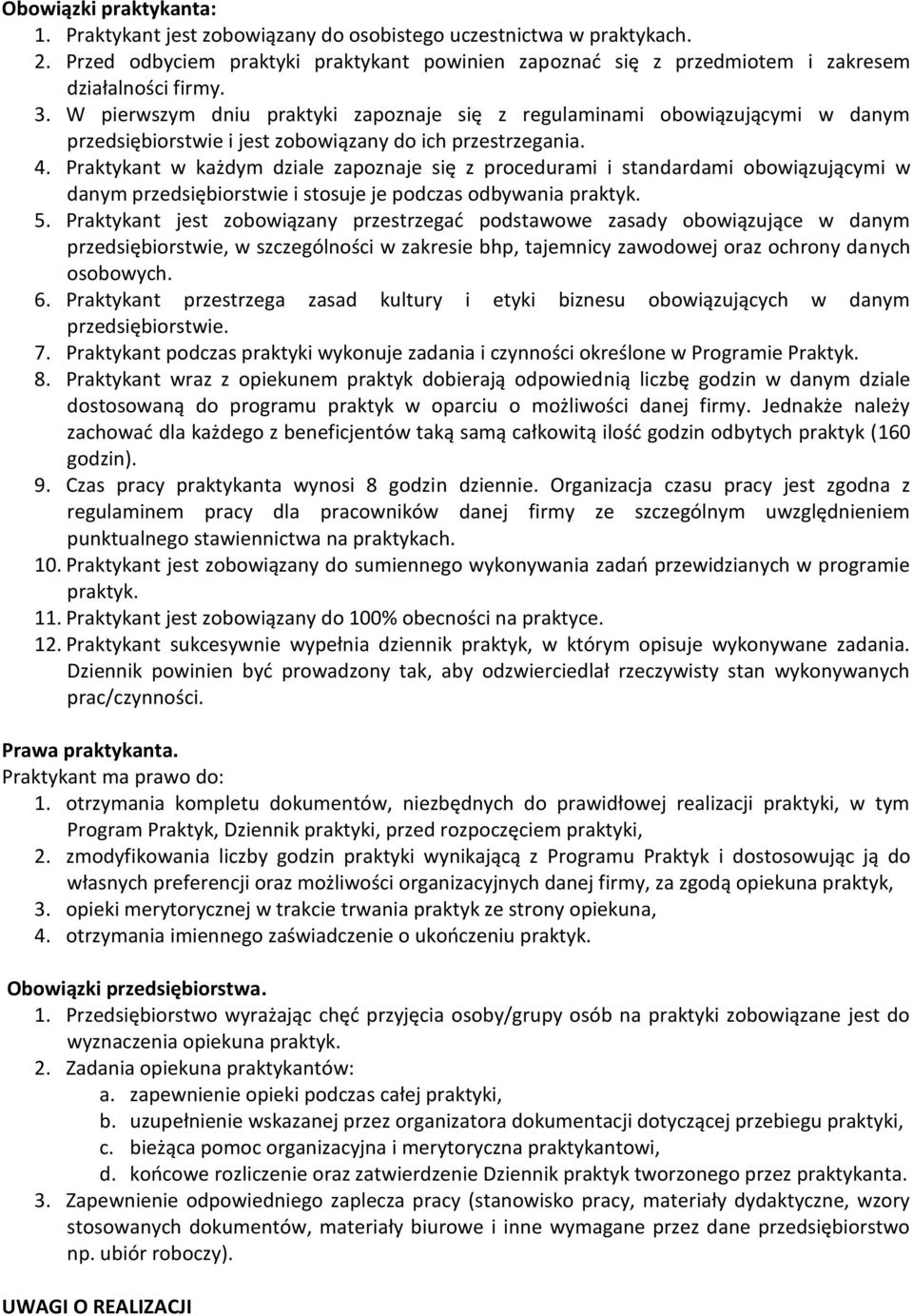 Obowiązki praktykanta:
1. Praktykant jest zobowiązany do osobistego uczestnictwa w praktykach.
2. Przed odbyciem praktyki praktykant powinien zapoznać się z przedmiotem i zakresem działalności firmy.
3. W pierwszym dniu praktyki zapoznaje się z regulaminami obowiązującymi w danym przedsiębiorstwie i jest zobowiązany do ich przestrzegania.
4. Praktykant w każdym dziale zapoznaje się z procedurami i standardami obowiązującymi w danym przedsiębiorstwie i stosuje je podczas odbywania praktyk.
5. Praktykant jest zobowiązany przestrzegać podstawowe zasady obowiązujące w danym przedsiębiorstwie, w szczególności w zakresie bhp, tajemnicy zawodowej oraz ochrony danych osobowych.
6. Praktykant przestrzega zasad kultury i etyki biznesu obowiązujących w danym przedsiębiorstwie.
7. Praktykant podczas praktyki wykonuje zadania i czynności określone w Programie Praktyk.
8. Praktykant wraz z opiekunem praktyk dobierają odpowiednią liczbę godzin w danym dziale dostosowaną do programu praktyk w oparciu o możliwości danej firmy. Jednakże należy zachować dla każdego z beneficjentów taką samą całkowitą ilość godzin odbytych praktyk (160 godzin).
9. Czas pracy praktykanta wynosi 8 godzin dziennie. Organizacja czasu pracy jest zgodna z regulaminem pracy dla pracowników danej firmy ze szczególnym uwzględnieniem punktualnego stawiennictwa na praktykach.
10. Praktykant jest zobowiązany do sumiennego wykonywania zadań przewidzianych w programie praktyk.
11. Praktykant jest zobowiązany do 100% obecności na praktyce.
12. Praktykant sukcesywnie wypełnia dziennik praktyk, w którym opisuje wykonywane zadania. Dziennik powinien być prowadzony tak, aby odzwierciedlał rzeczywisty stan wykonywanych prac/czynności.

Prawa praktykanta.
Praktykant ma prawo do:
1. otrzymania kompletu dokumentów, niezbędnych do prawidłowej realizacji praktyki, w tym Program Praktyk, Dziennik praktyki, przed rozpoczęciem praktyki,
2. zmodyfikowania liczby godzin praktyki wynikającą z Programu Praktyk i dostosowując ją do własnych preferencji oraz możliwości organizacyjnych danej firmy, za zgodą opiekuna praktyk,
3. opieki merytorycznej w trakcie trwania praktyk ze strony opiekuna,
4. otrzymania imiennego zaświadczenie o ukończeniu praktyk.

Obowiązki przedsiębiorstwa.
1. Przedsiębiorstwo wyrażając chęć przyjęcia osoby/grupy osób na praktyki zobowiązane jest do wyznaczenia opiekuna praktyk.
2. Zadania opiekuna praktykantów:
a. zapewnienie opieki podczas całej praktyki,
b. uzupełnienie wskazanej przez organizatora dokumentacji dotyczącej przebiegu praktyki,
c. bieżąca pomoc organizacyjna i merytoryczna praktykantowi,
d. końcowe rozliczenie oraz zatwierdzenie Dziennik praktyk tworzonego przez praktykanta.
3. Zapewnienie odpowiedniego zaplecza pracy (stanowisko pracy, materiały dydaktyczne, wzory stosowanych dokumentów, materiały biurowe i inne wymagane przez dane przedsiębiorstwo np. ubiór roboczy).

UWAGI O REALIZACJI